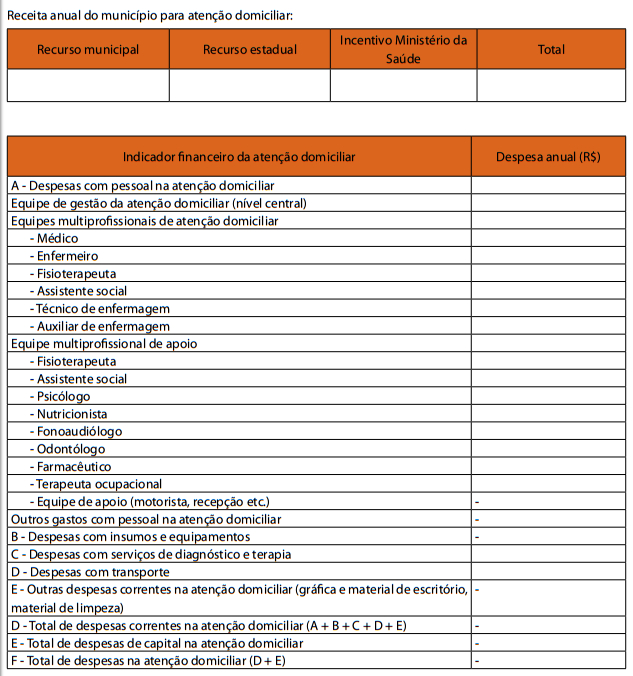 Receita anual do município para atenção domiciliar:

| Recurso municipal | Recurso estadual | Incentivo Ministério da Saúde | Total |
|---|---|---|---|
| | | | |

| Indicador financeiro da atenção domiciliar | Despesa anual (R$) |
|---|---|
| A - Despesas com pessoal na atenção domiciliar | |
| Equipe de gestão da atenção domiciliar (nível central) | |
| Equipes multiprofissionais de atenção domiciliar | |
| - Médico | |
| - Enfermeiro | |
| - Fisioterapeuta | |
| - Assistente social | |
| - Técnico de enfermagem | |
| - Auxiliar de enfermagem | |
| Equipe multiprofissional de apoio | |
| - Fisioterapeuta | |
| - Assistente social | |
| - Psicólogo | |
| - Nutricionista | |
| - Fonoaudiólogo | |
| - Odontólogo | |
| - Farmacêutico | |
| - Terapeuta ocupacional | |
| - Equipe de apoio (motorista, recepção etc.) | - |
| Outros gastos com pessoal na atenção domiciliar | - |
| B - Despesas com insumos e equipamentos | - |
| C - Despesas com serviços de diagnóstico e terapia | |
| D - Despesas com transporte | |
| E - Outras despesas correntes na atenção domiciliar (gráfica e material de escritório, material de limpeza) | - |
| D - Total de despesas correntes na atenção domiciliar (A + B + C + D + E) | - |
| E - Total de despesas de capital na atenção domiciliar | - |
| F - Total de despesas na atenção domiciliar (D + E) | - |